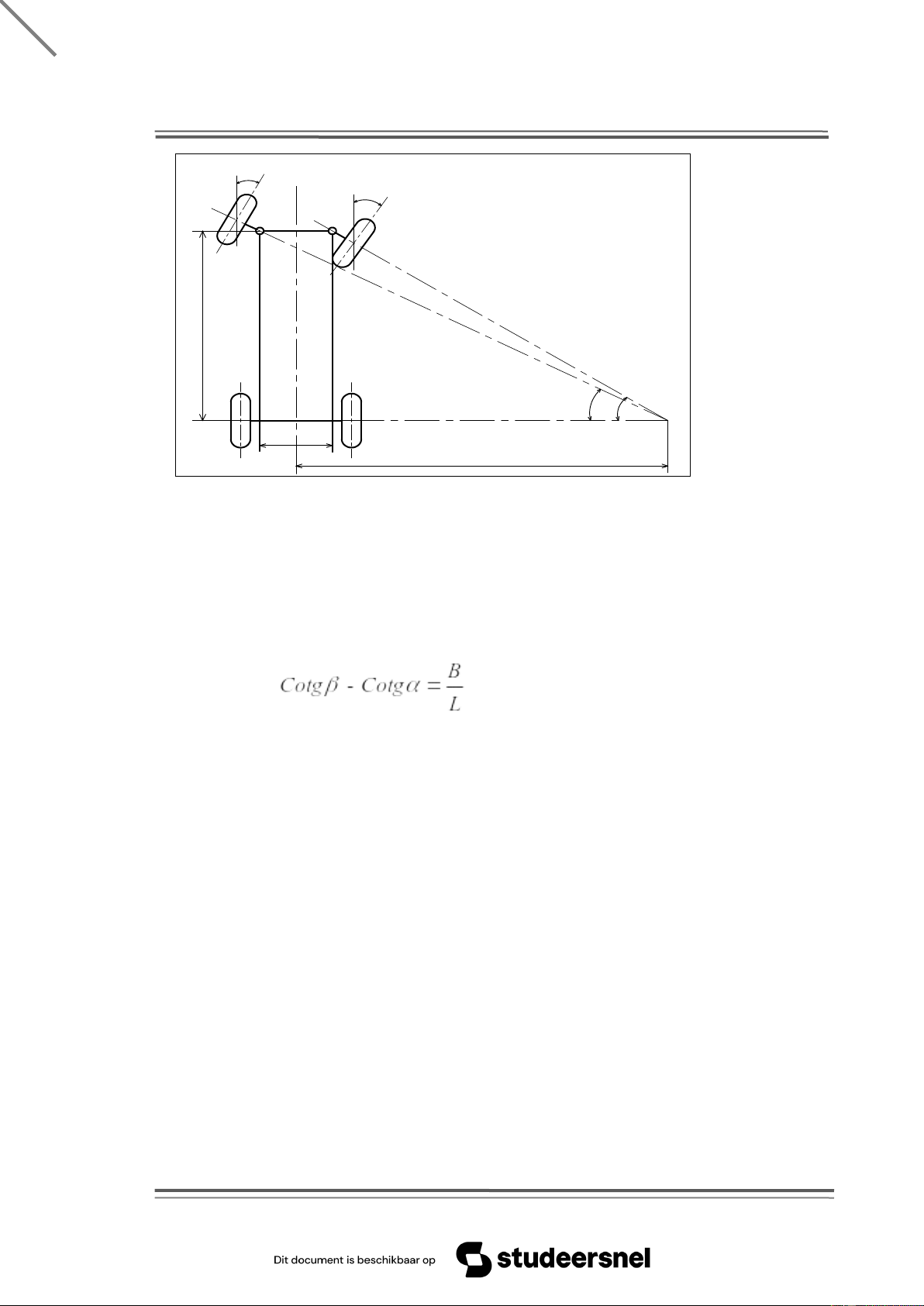 $Cotg\beta - Cotg\alpha = \frac{B}{L}$

Dit document is beschikbaar op studeersnel